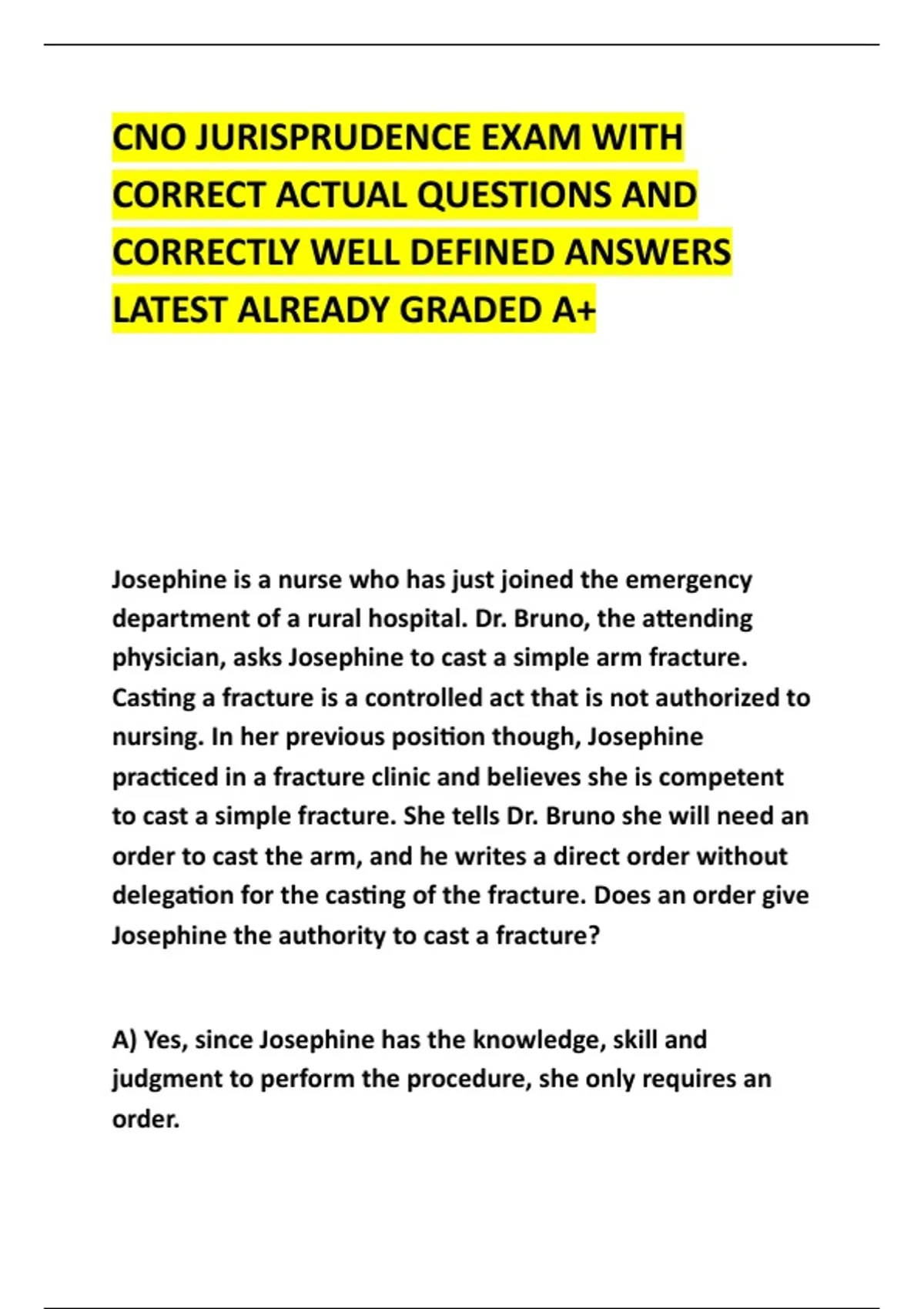 CNO JURISPRUDENCE EXAM WITH CORRECT ACTUAL QUESTIONS AND CORRECTLY WELL DEFINED ANSWERS LATEST ALREADY GRADED A+

Josephine is a nurse who has just joined the emergency department of a rural hospital. Dr. Bruno, the attending physician, asks Josephine to cast a simple arm fracture. Casting a fracture is a controlled act that is not authorized to nursing. In her previous position though, Josephine practiced in a fracture clinic and believes she is competent to cast a simple fracture. She tells Dr. Bruno she will need an order to cast the arm, and he writes a direct order without delegation for the casting of the fracture. Does an order give Josephine the authority to cast a fracture?

A) Yes, since Josephine has the knowledge, skill and judgment to perform the procedure, she only requires an order.